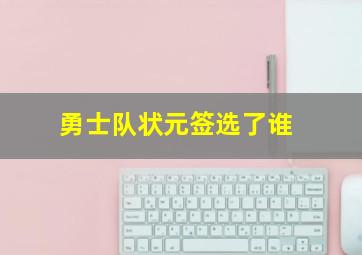 勇士队状元签选了谁